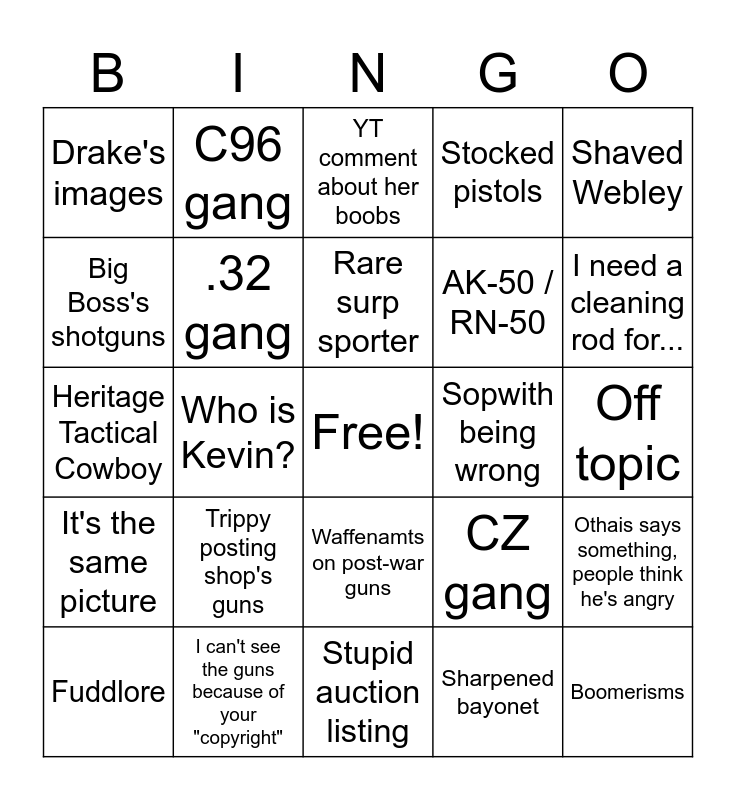 | B | I | N | G | O |
|---|---|---|---|---|
| Drake's images | C96 gang | YT comment about her boobs | Stocked pistols | Shaved Webley |
| Big Boss's shotguns | .32 gang | Rare surp sporter | AK-50 / RN-50 | I need a cleaning rod for... |
| Heritage Tactical Cowboy | Who is Kevin? | Free! | Sopwith being wrong | Off topic |
| It's the same picture | Trippy posting shop's guns | Waffenamts on post-war guns | CZ gang | Othais says something, people think he's angry |
| Fuddlore | I can't see the guns because of your "copyright" | Stupid auction listing | Sharpened bayonet | Boomerisms |